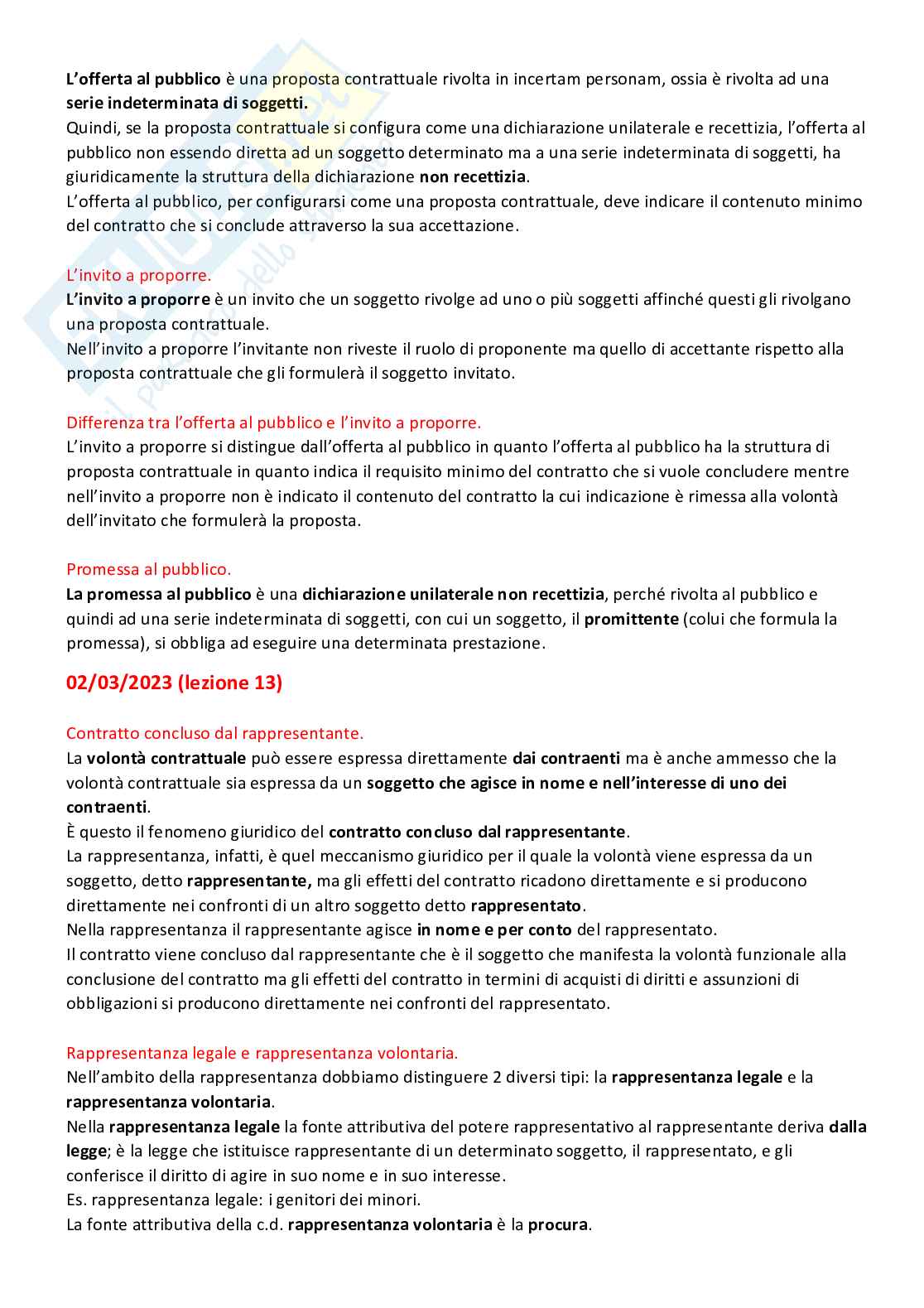 L'offerta al pubblico è una proposta contrattuale rivolta in incertam personam, ossia è rivolta ad una serie indeterminata di soggetti.
Quindi, se la proposta contrattuale si configura come una dichiarazione unilaterale e recettizia, l'offerta al pubblico non essendo diretta ad un soggetto determinato ma a una serie indeterminata di soggetti, ha giuridicamente la struttura della dichiarazione non recettizia.
L'offerta al pubblico, per configurarsi come una proposta contrattuale, deve indicare il contenuto minimo del contratto che si conclude attraverso la sua accettazione.

L'invito a proporre.
L'invito a proporre è un invito che un soggetto rivolge ad uno o più soggetti affinché questi gli rivolgano una proposta contrattuale.
Nell'invito a proporre l'invitante non riveste il ruolo di proponente ma quello di accettante rispetto alla proposta contrattuale che gli formulerà il soggetto invitato.

Differenza tra l'offerta al pubblico e l'invito a proporre.
L'invito a proporre si distingue dall'offerta al pubblico in quanto l'offerta al pubblico ha la struttura di proposta contrattuale in quanto indica il requisito minimo del contratto che si vuole concludere mentre nell'invito a proporre non è indicato il contenuto del contratto la cui indicazione è rimessa alla volontà dell'invitato che formulerà la proposta.

Promessa al pubblico.
La promessa al pubblico è una dichiarazione unilaterale non recettizia, perché rivolta al pubblico e quindi ad una serie indeterminata di soggetti, con cui un soggetto, il promittente (colui che formula la promessa), si obbliga ad eseguire una determinata prestazione.

02/03/2023 (lezione 13)

Contratto concluso dal rappresentante.
La volontà contrattuale può essere espressa direttamente dai contraenti ma è anche ammesso che la volontà contrattuale sia espressa da un soggetto che agisce in nome e nell'interesse di uno dei contraenti.
È questo il fenomeno giuridico del contratto concluso dal rappresentante.
La rappresentanza, infatti, è quel meccanismo giuridico per il quale la volontà viene espressa da un soggetto, detto rappresentante, ma gli effetti del contratto ricadono direttamente e si producono direttamente nei confronti di un altro soggetto detto rappresentato.
Nella rappresentanza il rappresentante agisce in nome e per conto del rappresentato.
Il contratto viene concluso dal rappresentante che è il soggetto che manifesta la volontà funzionale alla conclusione del contratto ma gli effetti del contratto in termini di acquisti di diritti e assunzioni di obbligazioni si producono direttamente nei confronti del rappresentato.

Rappresentanza legale e rappresentanza volontaria.
Nell'ambito della rappresentanza dobbiamo distinguere 2 diversi tipi: la rappresentanza legale e la rappresentanza volontaria.
Nella rappresentanza legale la fonte attributiva del potere rappresentativo al rappresentante deriva dalla legge; è la legge che istituisce rappresentante di un determinato soggetto, il rappresentato, e gli conferisce il diritto di agire in suo nome e in suo interesse.
Es. rappresentanza legale: i genitori dei minori.
La fonte attributiva della c.d. rappresentanza volontaria è la procura.